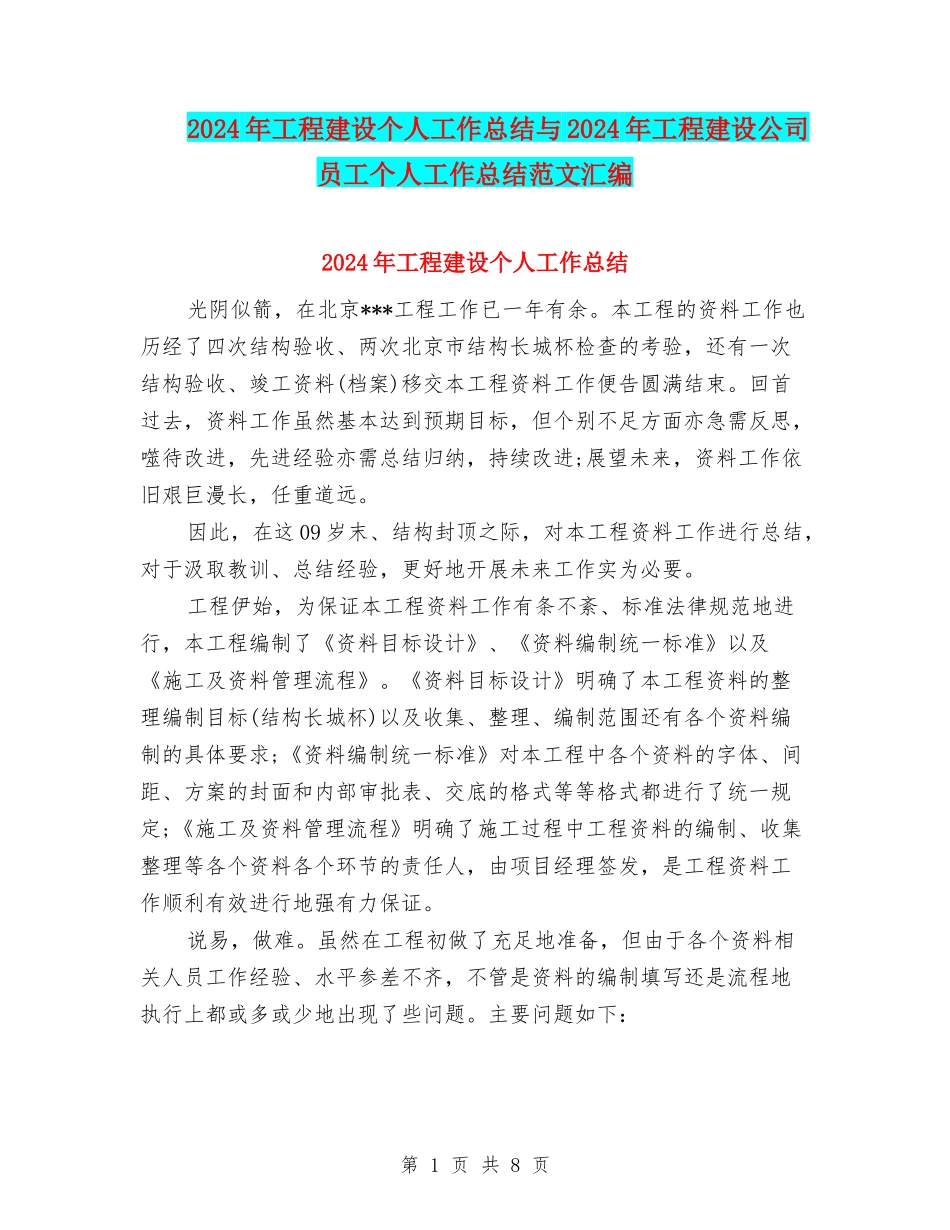 2024年工程建设个人工作总结与2024年工程建设公司员工个人工作总结范文汇编

2024年工程建设个人工作总结

光阴似箭，在北京***工程工作已一年有余。本工程的资料工作也历经了四次结构验收、两次北京市结构长城杯检查的考验，还有一次结构验收、竣工资料(档案)移交本工程资料工作便告圆满结束。回首过去，资料工作虽然基本达到预期目标，但个别不足方面亦急需反思，噬待改进，先进经验亦需总结归纳，持续改进;展望未来，资料工作依旧艰巨漫长，任重道远。

因此，在这09岁末、结构封顶之际，对本工程资料工作进行总结，对于汲取教训、总结经验，更好地开展未来工作实为必要。

工程伊始，为保证本工程资料工作有条不紊、标准法律规范地进行，本工程编制了《资料目标设计》、《资料编制统一标准》以及《施工及资料管理流程》。《资料目标设计》明确了本工程资料的整理编制目标(结构长城杯)以及收集、整理、编制范围还有各个资料编制的具体要求;《资料编制统一标准》对本工程中各个资料的字体、间距、方案的封面和内部审批表、交底的格式等等格式都进行了统一规定;《施工及资料管理流程》明确了施工过程中工程资料的编制、收集整理等各个资料各个环节的责任人，由项目经理签发，是工程资料工作顺利有效进行地强有力保证。

说易，做难。虽然在工程初做了充足地准备，但由于各个资料相关人员工作经验、水平参差不齐，不管是资料的编制填写还是流程地执行上都或多或少地出现了些问题。主要问题如下:

第 1 页 共 8 页